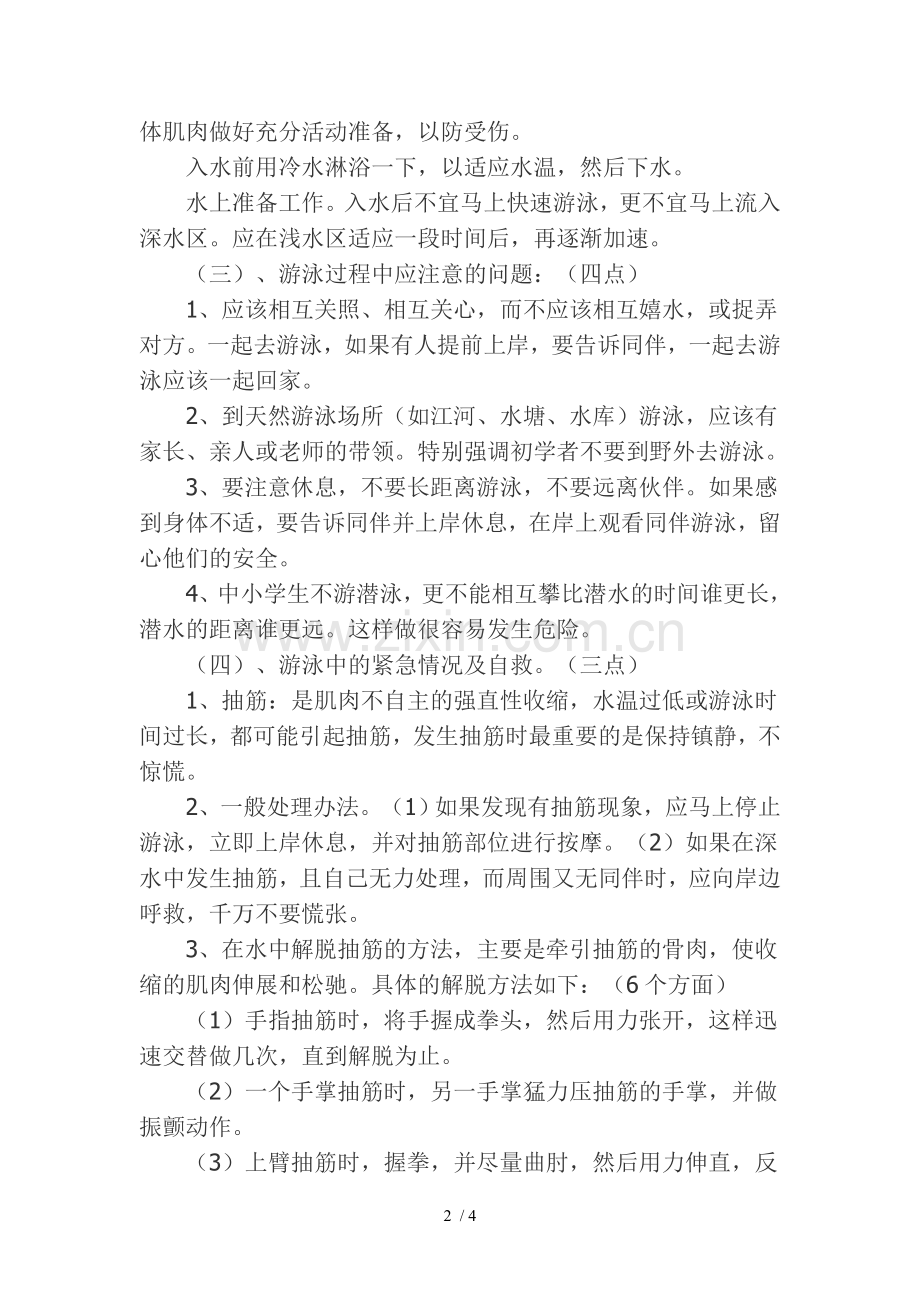 体肌肉做好充分活动准备，以防受伤。

入水前用冷水淋浴一下，以适应水温，然后下水。

水上准备工作。入水后不宜马上快速游泳，更不宜马上流入深水区。应在浅水区适应一段时间后，再逐渐加速。

（三）、游泳过程中应注意的问题：（四点）

1、应该相互关照、相互关心，而不应该相互嬉水，或捉弄对方。一起去游泳，如果有人提前上岸，要告诉同伴，一起去游泳应该一起回家。

2、到天然游泳场所（如江河、水塘、水库）游泳，应该有家长、亲人或老师的带领。特别强调初学者不要到野外去游泳。

3、要注意休息，不要长距离游泳，不要远离伙伴。如果感到身体不适，要告诉同伴并上岸休息，在岸上观看同伴游泳，留心他们的安全。

4、中小学生不游潜泳，更不能相互攀比潜水的时间谁更长，潜水的距离谁更远。这样做很容易发生危险。

（四）、游泳中的紧急情况及自救。（三点）

1、抽筋：是肌肉不自主的强直性收缩，水温过低或游泳时间过长，都可能引起抽筋，发生抽筋时最重要的是保持镇静，不惊慌。

2、一般处理办法。（1）如果发现有抽筋现象，应马上停止游泳，立即上岸休息，并对抽筋部位进行按摩。（2）如果在深水中发生抽筋，且自己无力处理，而周围又无同伴时，应向岸边呼救，千万不要慌张。

3、在水中解脱抽筋的方法，主要是牵引抽筋的骨肉，使收缩的肌肉伸展和松驰。具体的解脱方法如下：（6个方面）

（1）手指抽筋时，将手握成拳头，然后用力张开，这样迅速交替做几次，直到解脱为止。

（2）一个手掌抽筋时，另一手掌猛力压抽筋的手掌，并做振颤动作。

（3）上臂抽筋时，握拳，并尽量曲肘，然后用力伸直，反

2 / 4

www.zixin.com.cn